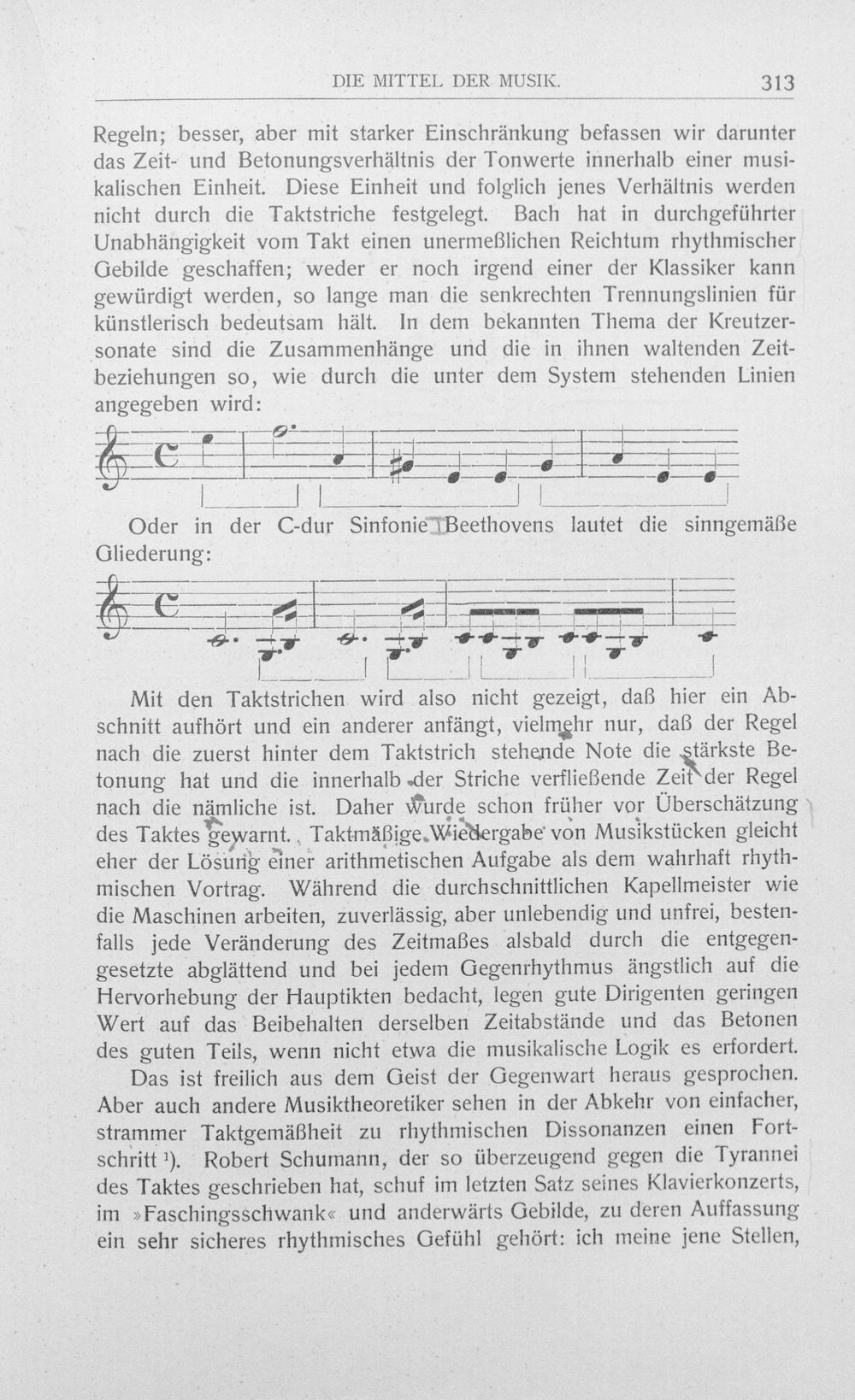 DIE MITTEL DER MUSIK. 313

Regeln; besser, aber mit starker Einschränkung befassen wir darunter das Zeit- und Betonungsverhältnis der Tonwerte innerhalb einer musikalischen Einheit. Diese Einheit und folglich jenes Verhältnis werden nicht durch die Taktstriche festgelegt. Bach hat in durchgeführter Unabhängigkeit vom Takt einen unermeßlichen Reichtum rhythmischer Gebilde geschaffen; weder er noch irgend einer der Klassiker kann gewürdigt werden, so lange man die senkrechten Trennungslinien für künstlerisch bedeutsam hält. In dem bekannten Thema der Kreutzersonate sind die Zusammenhänge und die in ihnen waltenden Zeitbeziehungen so, wie durch die unter dem System stehenden Linien angegeben wird:

Oder in der C-dur Sinfonie Beethovens lautet die sinngemäße Gliederung:

Mit den Taktstrichen wird also nicht gezeigt, daß hier ein Abschnitt aufhört und ein anderer anfängt, vielmehr nur, daß der Regel nach die zuerst hinter dem Taktstrich stehende Note die stärkste Betonung hat und die innerhalb der Striche verfließende Zeit der Regel nach die nämliche ist. Daher wurde schon früher vor Überschätzung des Taktes gewarnt. Taktmäßige Wiedergabe von Musikstücken gleicht eher der Lösung einer arithmetischen Aufgabe als dem wahrhaft rhythmischen Vortrag. Während die durchschnittlichen Kapellmeister wie die Maschinen arbeiten, zuverlässig, aber unlebendig und unfrei, bestenfalls jede Veränderung des Zeitmaßes alsbald durch die entgegengesetzte abglättend und bei jedem Gegenrhythmus ängstlich auf die Hervorhebung der Hauptikten bedacht, legen gute Dirigenten geringen Wert auf das Beibehalten derselben Zeitabstände und das Betonen des guten Teils, wenn nicht etwa die musikalische Logik es erfordert.

Das ist freilich aus dem Geist der Gegenwart heraus gesprochen. Aber auch andere Musiktheoretiker sehen in der Abkehr von einfacher, strammer Taktgemäßheit zu rhythmischen Dissonanzen einen Fortschritt $^{1}$). Robert Schumann, der so überzeugend gegen die Tyrannei des Taktes geschrieben hat, schuf im letzten Satz seines Klavierkonzerts, im »Faschingsschwank« und anderwärts Gebilde, zu deren Auffassung ein sehr sicheres rhythmisches Gefühl gehört: ich meine jene Stellen,